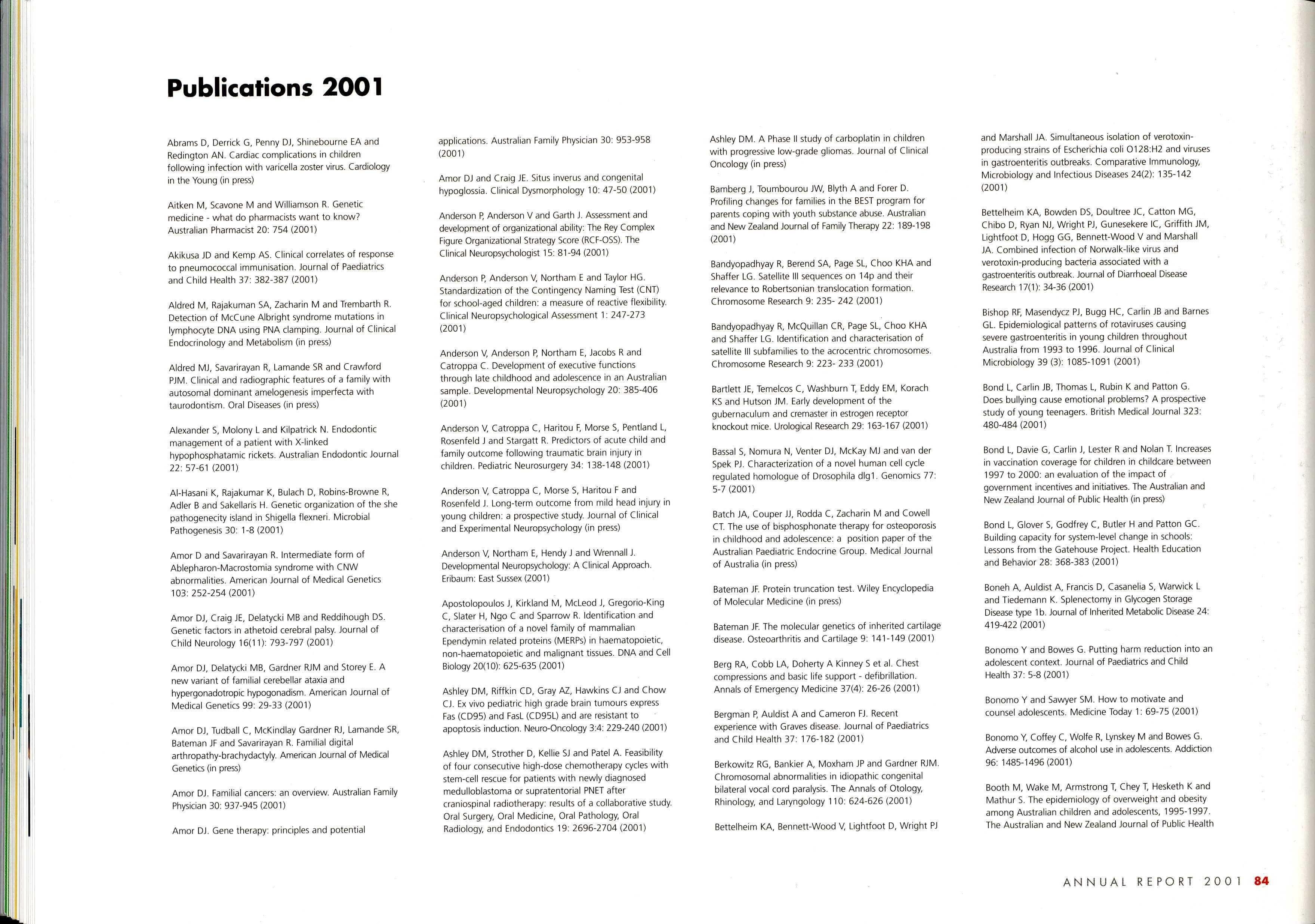 Publications 2001

Abrams D, Derrick G, Penny DJ, Shinebourne EA and Redington AN. Cardiac complications in children following infection with varicella zoster virus. Cardiology in the Young (in press)

Aitken M, Scavone M and Williamson R. Genetic medicine - what do pharmacists want to know? Australian Pharmacist 20: 754 (2001)

Akikusa JD and Kemp AS. Clinical correlates of response to pneumococcal immunisation. Journal of Paediatrics and Child Health 37: 382-387 (2001)

Aldred M, Rajakuman SA, Zacharin M and Trembarth R. Detection of McCune Albright syndrome mutations in lymphocyte DNA using PNA clamping. Journal of Clinical Endocrinology and Metabolism (in press)

Aldred MJ, Savarirayan R, Lamande SR and Crawford PJM. Clinical and radiographic features of a family with autosomal dominant amelogenesis imperfecta with taurodontism. Oral Diseases (in press)

Alexander S, Molony L and Kilpatrick N. Endodontic management of a patient with X-linked hypophosphatamic rickets. Australian Endodontic Journal 22: 57-61 (2001)

Al-Hasani K, Rajakumar K, Bulach D, Robins-Browne R, Adler B and Sakellaris H. Genetic organization of the she pathogenecity island in Shigella flexneri. Microbial Pathogenesis 30: 1-8 (2001)

Amor D and Savarirayan R. Intermediate form of Ablepharon-Macrostomia syndrome with CNW abnormalities. American Journal of Medical Genetics 103: 252-254 (2001)

Amor DJ, Craig JE, Delatycki MB and Reddihough DS. Genetic factors in athetoid cerebral palsy. Journal of Child Neurology 16(11): 793-797 (2001)

Amor DJ, Delatycki MB, Gardner RJM and Storey E. A new variant of familial cerebellar ataxia and hypergonadotropic hypogonadism. American Journal of Medical Genetics 99: 29-33 (2001)

Amor DJ, Tudball C, McKindlay Gardner RJ, Lamande SR, Bateman JF and Savarirayan R. Familial digital arthropathy-brachydactyly. American Journal of Medical Genetics (in press)

Amor DJ. Familial cancers: an overview. Australian Family Physician 30: 937-945 (2001)

Amor DJ. Gene therapy: principles and potential applications. Australian Family Physician 30: 953-958 (2001)

Amor DJ and Craig JE. Situs inverus and congenital hypoglossia. Clinical Dysmorphology 10: 47-50 (2001)

Anderson P, Anderson V and Garth J. Assessment and development of organizational ability: The Rey Complex Figure Organizational Strategy Score (RCF-OSS). The Clinical Neuropsychologist 15: 81-94 (2001)

Anderson P, Anderson V, Northam E and Taylor HG. Standardization of the Contingency Naming Test (CNT) for school-aged children: a measure of reactive flexibility. Clinical Neuropsychological Assessment 1: 247-273 (2001)

Anderson V, Anderson P, Northam E, Jacobs R and Catroppa C. Development of executive functions through late childhood and adolescence in an Australian sample. Developmental Neuropsychology 20: 385-406 (2001)

Anderson V, Catroppa C, Haritou F, Morse S, Pentland L, Rosenfeld J and Stargatt R. Predictors of acute child and family outcome following traumatic brain injury in children. Pediatric Neurosurgery 34: 138-148 (2001)

Anderson V, Catroppa C, Morse S, Haritou F and Rosenfeld J. Long-term outcome from mild head injury in young children: a prospective study. Journal of Clinical and Experimental Neuropsychology (in press)

Anderson V, Northam E, Hendy J and Wrennall J. Developmental Neuropsychology: A Clinical Approach. Eribaum: East Sussex (2001)

Apostolopoulos J, Kirkland M, McLeod J, Gregorio-King C, Slater H, Ngo C and Sparrow R. Identification and characterisation of a novel family of mammalian Ependymin related proteins (MERPs) in haematopoietic, non-haematopoietic and malignant tissues. DNA and Cell Biology 20(10): 625-635 (2001)

Ashley DM, Riffkin CD, Gray AZ, Hawkins CJ and Chow CJ. Ex vivo pediatric high grade brain tumours express Fas (CD95) and FasL (CD95L) and are resistant to apoptosis induction. Neuro-Oncology 3:4: 229-240 (2001)

Ashley DM, Strother D, Kellie SJ and Patel A. Feasibility of four consecutive high-dose chemotherapy cycles with stem-cell rescue for patients with newly diagnosed medulloblastoma or supratentorial PNET after craniospinal radiotherapy: results of a collaborative study. Oral Surgery, Oral Medicine, Oral Pathology, Oral Radiology, and Endodontics 19: 2696-2704 (2001)

Ashley DM. A Phase II study of carboplatin in children with progressive low-grade gliomas. Journal of Clinical Oncology (in press)

Bamberg J, Toumbourou JW, Blyth A and Forer D. Profiling changes for families in the BEST program for parents coping with youth substance abuse. Australian and New Zealand Journal of Family Therapy 22: 189-198 (2001)

Bandyopadhyay R, Berend SA, Page SL, Choo KHA and Shaffer LG. Satellite III sequences on 14p and their relevance to Robertsonian translocation formation. Chromosome Research 9: 235- 242 (2001)

Bandyopadhyay R, McQuillan CR, Page SL, Choo KHA and Shaffer LG. Identification and characterisation of satellite III subfamilies to the acrocentric chromosomes. Chromosome Research 9: 223- 233 (2001)

Bartlett JE, Temelcos C, Washburn T, Eddy EM, Korach KS and Hutson JM. Early development of the gubernaculum and cremaster in estrogen receptor knockout mice. Urological Research 29: 163-167 (2001)

Bassal S, Nomura N, Venter DJ, McKay MJ and van der Spek PJ. Characterization of a novel human cell cycle regulated homologue of Drosophila dlg1. Genomics 77: 5-7 (2001)

Batch JA, Couper JJ, Rodda C, Zacharin M and Cowell CT. The use of bisphosphonate therapy for osteoporosis in childhood and adolescence: a position paper of the Australian Paediatric Endocrine Group. Medical Journal of Australia (in press)

Bateman JF. Protein truncation test. Wiley Encyclopedia of Molecular Medicine (in press)

Bateman JF. The molecular genetics of inherited cartilage disease. Osteoarthritis and Cartilage 9: 141-149 (2001)

Berg RA, Cobb LA, Doherty A Kinney S et al. Chest compressions and basic life support - defibrillation. Annals of Emergency Medicine 37(4): 26-26 (2001)

Bergman P, Auldist A and Cameron FJ. Recent experience with Graves disease. Journal of Paediatrics and Child Health 37: 176-182 (2001)

Berkowitz RG, Bankier A, Moxham JP and Gardner RJM. Chromosomal abnormalities in idiopathic congenital bilateral vocal cord paralysis. The Annals of Otology, Rhinology, and Laryngology 110: 624-626 (2001)

Bettelheim KA, Bennett-Wood V, Lightfoot D, Wright PJ and Marshall JA. Simultaneous isolation of verotoxin-producing strains of Escherichia coli O128:H2 and viruses in gastroenteritis outbreaks. Comparative Immunology, Microbiology and Infectious Diseases 24(2): 135-142 (2001)

Bettelheim KA, Bowden DS, Doultree JC, Catton MG, Chibo D, Ryan NJ, Wright PJ, Gunesekere IC, Griffith JM, Lightfoot D, Hogg GG, Bennett-Wood V and Marshall JA. Combined infection of Norwalk-like virus and verotoxin-producing bacteria associated with a gastroenteritis outbreak. Journal of Diarrhoeal Disease Research 17(1): 34-36 (2001)

Bishop RF, Masendycz PJ, Bugg HC, Carlin JB and Barnes GL. Epidemiological patterns of rotaviruses causing severe gastroenteritis in young children throughout Australia from 1993 to 1996. Journal of Clinical Microbiology 39 (3): 1085-1091 (2001)

Bond L, Carlin JB, Thomas L, Rubin K and Patton G. Does bullying cause emotional problems? A prospective study of young teenagers. British Medical Journal 323: 480-484 (2001)

Bond L, Davie G, Carlin J, Lester R and Nolan T. Increases in vaccination coverage for children in childcare between 1997 to 2000: an evaluation of the impact of government incentives and initiatives. The Australian and New Zealand Journal of Public Health (in press)

Bond L, Glover S, Godfrey C, Butler H and Patton GC. Building capacity for system-level change in schools: Lessons from the Gatehouse Project. Health Education and Behavior 28: 368-383 (2001)

Boneh A, Auldist A, Francis D, Casanelia S, Warwick L and Tiedemann K. Splenectomy in Glycogen Storage Disease type 1b. Journal of Inherited Metabolic Disease 24: 419-422 (2001)

Bonomo Y and Bowes G. Putting harm reduction into an adolescent context. Journal of Paediatrics and Child Health 37: 5-8 (2001)

Bonomo Y and Sawyer SM. How to motivate and counsel adolescents. Medicine Today 1: 69-75 (2001)

Bonomo Y, Coffey C, Wolfe R, Lynskey M and Bowes G. Adverse outcomes of alcohol use in adolescents. Addiction 96: 1485-1496 (2001)

Booth M, Wake M, Armstrong T, Chey T, Hesketh K and Mathur S. The epidemiology of overweight and obesity among Australian children and adolescents, 1995-1997. The Australian and New Zealand Journal of Public Health

ANNUAL REPORT 2001 84